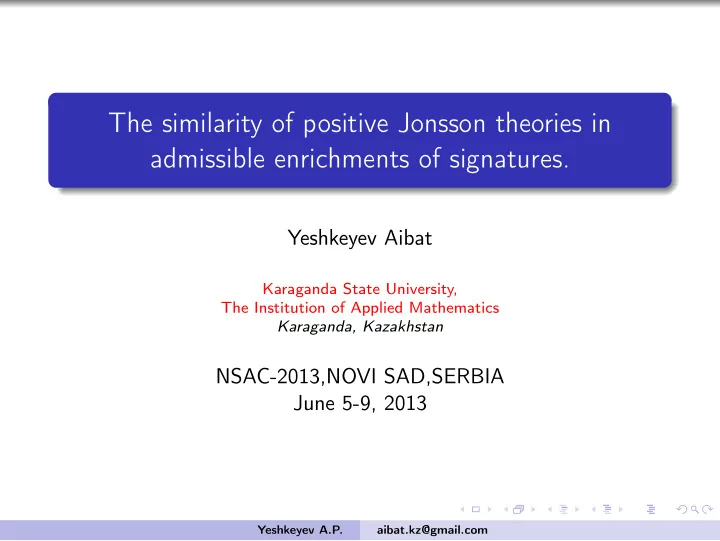 The similarity of positive Jonsson theories in admissible enrichments of signatures.

Yeshkeyev Aibat

Karaganda State University,
The Institution of Applied Mathematics
Karaganda, Kazakhstan

NSAC-2013,NOVI SAD,SERBIA
June 5-9, 2013

Yeshkeyev A.P. aibat.kz@gmail.com